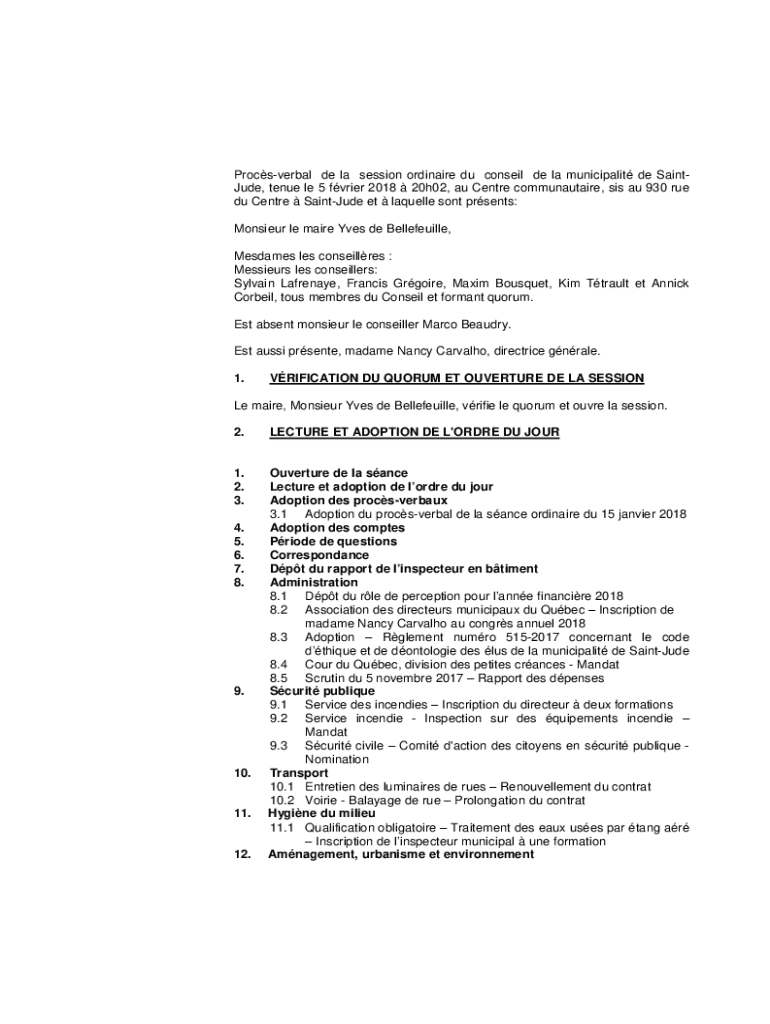 Procès-verbal de la session ordinaire du conseil de la municipalité de Saint-Jude, tenue le 5 février 2018 à 20h02, au Centre communautaire, sis au 930 rue du Centre à Saint-Jude et à laquelle sont présents:

Monsieur le maire Yves de Bellefeuille,

Mesdames les conseillères :
Messieurs les conseillers:
Sylvain Lafrenaye, Francis Grégoire, Maxim Bousquet, Kim Tétrault et Annick Corbeil, tous membres du Conseil et formant quorum.

Est absent monsieur le conseiller Marco Beaudry.

Est aussi présente, madame Nancy Carvalho, directrice générale.

1. VÉRIFICATION DU QUORUM ET OUVERTURE DE LA SESSION

Le maire, Monsieur Yves de Bellefeuille, vérifie le quorum et ouvre la session.

2. LECTURE ET ADOPTION DE L'ORDRE DU JOUR

1. Ouverture de la séance
2. Lecture et adoption de l'ordre du jour
3. Adoption des procès-verbaux
3.1 Adoption du procès-verbal de la séance ordinaire du 15 janvier 2018
4. Adoption des comptes
5. Période de questions
6. Correspondance
7. Dépôt du rapport de l'inspecteur en bâtiment
8. Administration
8.1 Dépôt du rôle de perception pour l'année financière 2018
8.2 Association des directeurs municipaux du Québec – Inscription de madame Nancy Carvalho au congrès annuel 2018
8.3 Adoption – Règlement numéro 515-2017 concernant le code d'éthique et de déontologie des élus de la municipalité de Saint-Jude
8.4 Cour du Québec, division des petites créances - Mandat
8.5 Scrutin du 5 novembre 2017 – Rapport des dépenses
9. Sécurité publique
9.1 Service des incendies – Inscription du directeur à deux formations
9.2 Service incendie - Inspection sur des équipements incendie – Mandat
9.3 Sécurité civile – Comité d'action des citoyens en sécurité publique - Nomination
10. Transport
10.1 Entretien des luminaires de rues – Renouvellement du contrat
10.2 Voirie - Balayage de rue – Prolongation du contrat
11. Hygiène du milieu
11.1 Qualification obligatoire – Traitement des eaux usées par étang aéré – Inscription de l'inspecteur municipal à une formation
12. Aménagement, urbanisme et environnement